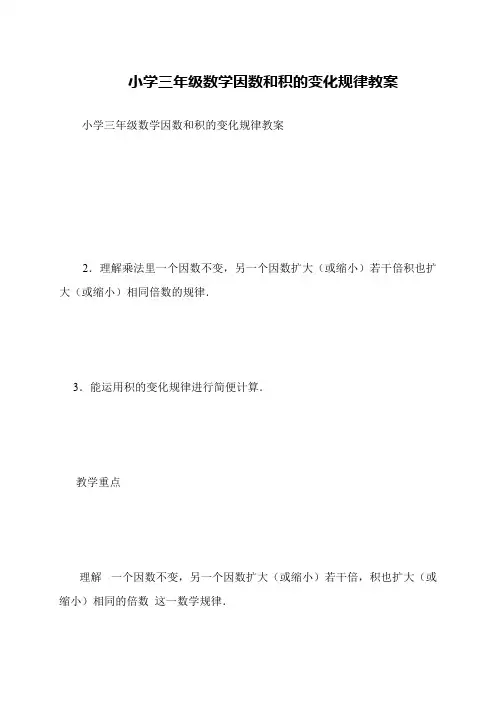 小学三年级数学因数和积的变化规律教案

小学三年级数学因数和积的变化规律教案

2．理解乘法里一个因数不变，另一个因数扩大（或缩小）若干倍积也扩大（或缩小）相同倍数的规律．

3．能运用积的变化规律进行简便计算．

教学重点

理解 一个因数不变，另一个因数扩大（或缩小）若干倍，积也扩大（或缩小）相同的倍数 这一数学规律．